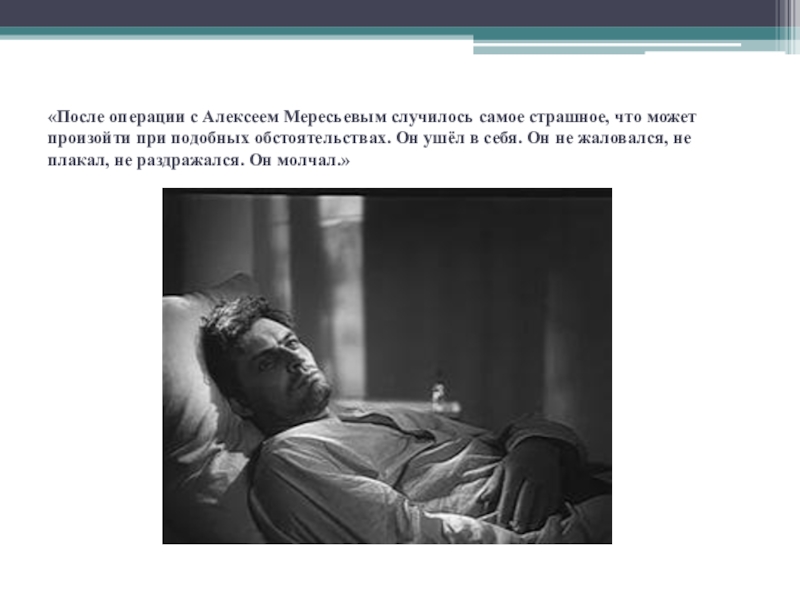 «После операции с Алексеем Мересьевым случилось самое страшное, что может произойти при подобных обстоятельствах. Он ушёл в себя. Он не жаловался, не плакал, не раздражался. Он молчал.»